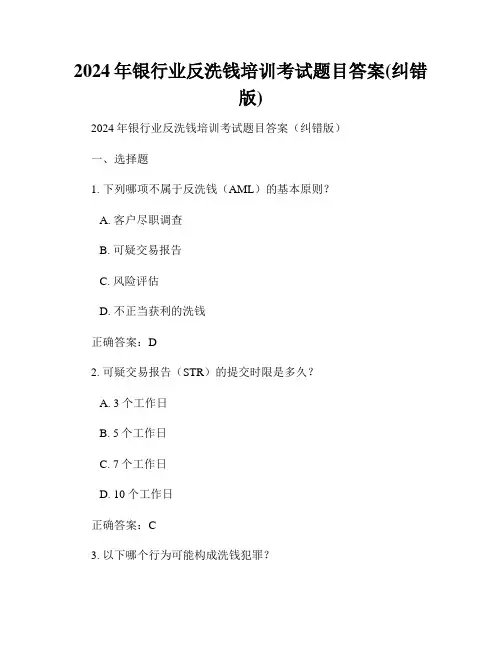 2024年银行业反洗钱培训考试题目答案(纠错版)

2024年银行业反洗钱培训考试题目答案（纠错版）

一、选择题

1. 下列哪项不属于反洗钱（AML）的基本原则？

A. 客户尽职调查

B. 可疑交易报告

C. 风险评估

D. 不正当获利的洗钱

正确答案：D

2. 可疑交易报告（STR）的提交时限是多久？

A. 3个工作日

B. 5个工作日

C. 7个工作日

D. 10个工作日

正确答案：C

3. 以下哪个行为可能构成洗钱犯罪？